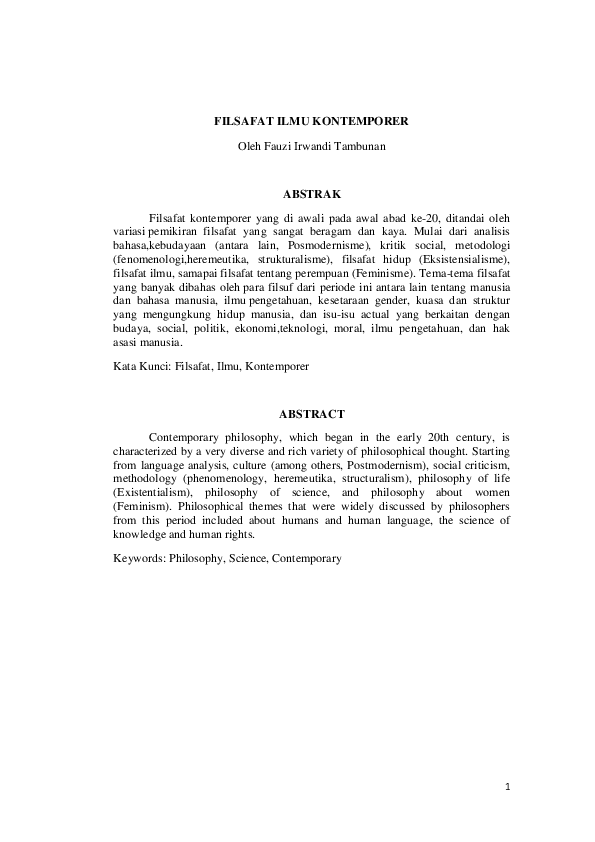 FILSAFAT ILMU KONTEMPORER

Oleh Fauzi Irwandi Tambunan

ABSTRAK

Filsafat kontemporer yang di awali pada awal abad ke-20, ditandai oleh variasi pemikiran filsafat yang sangat beragam dan kaya. Mulai dari analisis bahasa,kebudayaan (antara lain, Posmodernisme), kritik social, metodologi (fenomenologi,heremeutika, strukturalisme), filsafat hidup (Eksistensialisme), filsafat ilmu, samapai filsafat tentang perempuan (Feminisme). Tema-tema filsafat yang banyak dibahas oleh para filsuf dari periode ini antara lain tentang manusia dan bahasa manusia, ilmu pengetahuan, kesetaraan gender, kuasa dan struktur yang mengungkung hidup manusia, dan isu-isu actual yang berkaitan dengan budaya, social, politik, ekonomi,teknologi, moral, ilmu pengetahuan, dan hak asasi manusia.

Kata Kunci: Filsafat, Ilmu, Kontemporer

ABSTRACT

Contemporary philosophy, which began in the early 20th century, is characterized by a very diverse and rich variety of philosophical thought. Starting from language analysis, culture (among others, Postmodernism), social criticism, methodology (phenomenology, heremeutika, structuralism), philosophy of life (Existentialism), philosophy of science, and philosophy about women (Feminism). Philosophical themes that were widely discussed by philosophers from this period included about humans and human language, the science of knowledge and human rights.

Keywords: Philosophy, Science, Contemporary

1